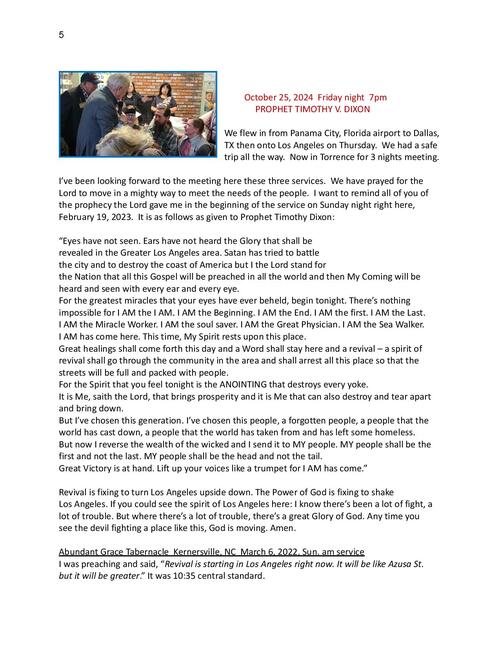 5

October 25, 2024 Friday night 7pm
PROPHET TIMOTHY V. DIXON

We flew in from Panama City, Florida airport to Dallas, TX then onto Los Angeles on Thursday. We had a safe trip all the way. Now in Torrence for 3 nights meeting.

I've been looking forward to the meeting here these three services. We have prayed for the Lord to move in a mighty way to meet the needs of the people. I want to remind all of you of the prophecy the Lord gave me in the beginning of the service on Sunday night right here, February 19, 2023. It is as follows as given to Prophet Timothy Dixon:

"Eyes have not seen. Ears have not heard the Glory that shall be revealed in the Greater Los Angeles area. Satan has tried to battle the city and to destroy the coast of America but I the Lord stand for the Nation that all this Gospel will be preached in all the world and then My Coming will be heard and seen with every ear and every eye.
For the greatest miracles that your eyes have ever beheld, begin tonight. There's nothing impossible for I AM the I AM. I AM the Beginning. I AM the End. I AM the first. I AM the Last. I AM the Miracle Worker. I AM the soul saver. I AM the Great Physician. I AM the Sea Walker. I AM has come here. This time, My Spirit rests upon this place.
Great healings shall come forth this day and a Word shall stay here and a revival – a spirit of revival shall go through the community in the area and shall arrest all this place so that the streets will be full and packed with people.
For the Spirit that you feel tonight is the ANOINTING that destroys every yoke.
It is Me, saith the Lord, that brings prosperity and it is Me that can also destroy and tear apart and bring down.
But I've chosen this generation. I've chosen this people, a forgotten people, a people that the world has cast down, a people that the world has taken from and has left some homeless.
But now I reverse the wealth of the wicked and I send it to MY people. MY people shall be the first and not the last. MY people shall be the head and not the tail.
Great Victory is at hand. Lift up your voices like a trumpet for I AM has come."

Revival is fixing to turn Los Angeles upside down. The Power of God is fixing to shake Los Angeles. If you could see the spirit of Los Angeles here: I know there's been a lot of fight, a lot of trouble. But where there's a lot of trouble, there's a great Glory of God. Any time you see the devil fighting a place like this, God is moving. Amen.

Abundant Grace Tabernacle Kernersville, NC March 6, 2022, Sun. am service
I was preaching and said, "Revival is starting in Los Angeles right now. It will be like Azusa St. but it will be greater." It was 10:35 central standard.